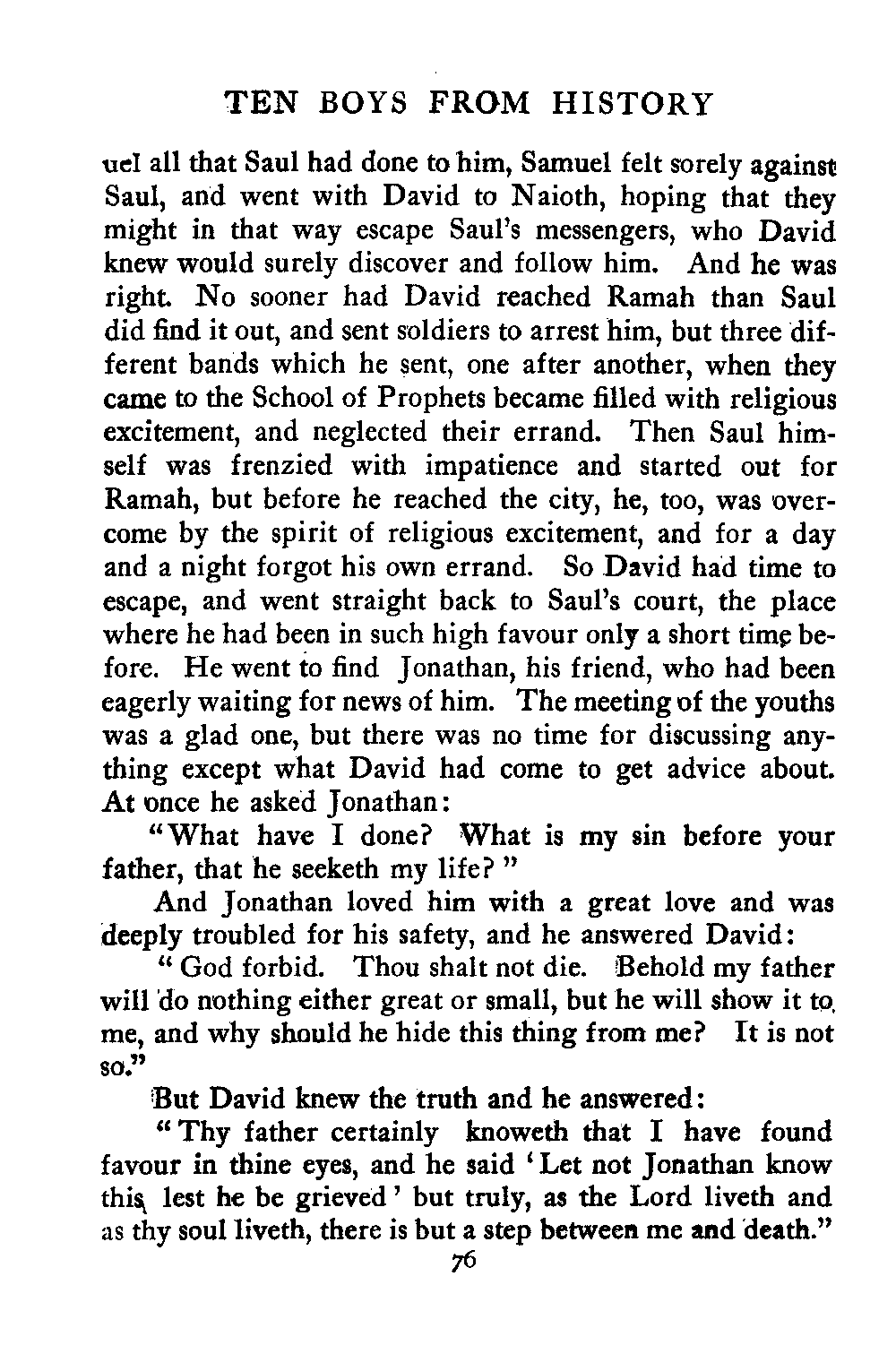 TEN BOYS FROM HISTORY

uel all that Saul had done to him, Samuel felt sorely against Saul, and went with David to Naioth, hoping that they might in that way escape Saul's messengers, who David knew would surely discover and follow him. And he was right. No sooner had David reached Ramah than Saul did find it out, and sent soldiers to arrest him, but three different bands which he sent, one after another, when they came to the School of Prophets became filled with religious excitement, and neglected their errand. Then Saul himself was frenzied with impatience and started out for Ramah, but before he reached the city, he, too, was overcome by the spirit of religious excitement, and for a day and a night forgot his own errand. So David had time to escape, and went straight back to Saul's court, the place where he had been in such high favour only a short time before. He went to find Jonathan, his friend, who had been eagerly waiting for news of him. The meeting of the youths was a glad one, but there was no time for discussing anything except what David had come to get advice about. At once he asked Jonathan:

"What have I done? What is my sin before your father, that he seeketh my life?"

And Jonathan loved him with a great love and was deeply troubled for his safety, and he answered David:

"God forbid. Thou shalt not die. Behold my father will do nothing either great or small, but he will show it to me, and why should he hide this thing from me? It is not so."

But David knew the truth and he answered:

"Thy father certainly knoweth that I have found favour in thine eyes, and he said 'Let not Jonathan know this, lest he be grieved' but truly, as the Lord liveth and as thy soul liveth, there is but a step between me and death."

76